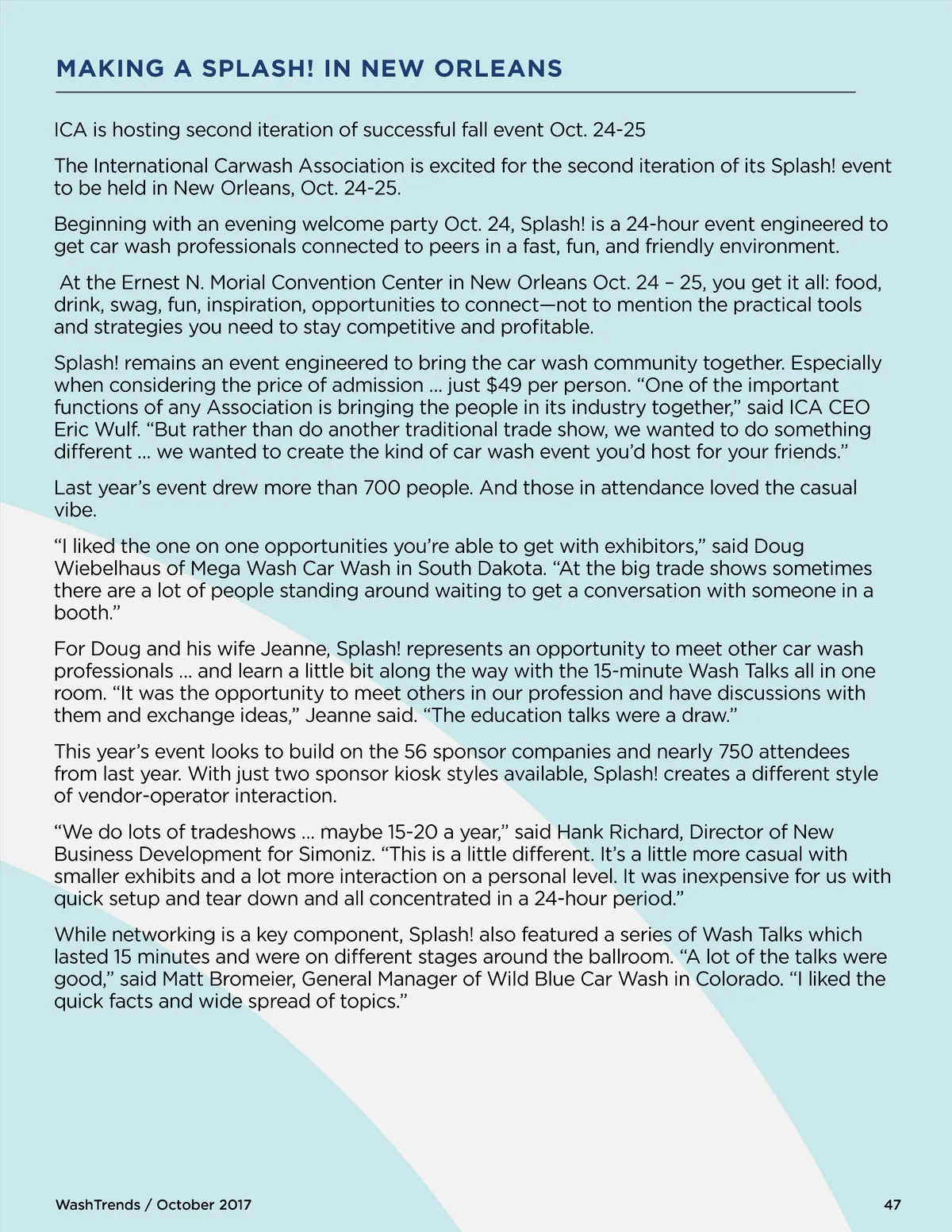 MAKING A SPLASH! IN NEW ORLEANS

ICA is hosting second iteration of successful fall event Oct. 24-25

The International Carwash Association is excited for the second iteration of its Splash! event to be held in New Orleans, Oct. 24-25.

Beginning with an evening welcome party Oct. 24, Splash! is a 24-hour event engineered to get car wash professionals connected to peers in a fast, fun, and friendly environment.

At the Ernest N. Morial Convention Center in New Orleans Oct. 24 – 25, you get it all: food, drink, swag, fun, inspiration, opportunities to connect—not to mention the practical tools and strategies you need to stay competitive and profitable.

Splash! remains an event engineered to bring the car wash community together. Especially when considering the price of admission ... just $49 per person. “One of the important functions of any Association is bringing the people in its industry together,” said ICA CEO Eric Wulf. “But rather than do another traditional trade show, we wanted to do something different ... we wanted to create the kind of car wash event you’d host for your friends.”

Last year’s event drew more than 700 people. And those in attendance loved the casual vibe.

“I liked the one on one opportunities you’re able to get with exhibitors,” said Doug Wiebelhaus of Mega Wash Car Wash in South Dakota. “At the big trade shows sometimes there are a lot of people standing around waiting to get a conversation with someone in a booth.”

For Doug and his wife Jeanne, Splash! represents an opportunity to meet other car wash professionals ... and learn a little bit along the way with the 15-minute Wash Talks all in one room. “It was the opportunity to meet others in our profession and have discussions with them and exchange ideas,” Jeanne said. “The education talks were a draw.”

This year’s event looks to build on the 56 sponsor companies and nearly 750 attendees from last year. With just two sponsor kiosk styles available, Splash! creates a different style of vendor-operator interaction.

“We do lots of tradeshows ... maybe 15-20 a year,” said Hank Richard, Director of New Business Development for Simoniz. “This is a little different. It’s a little more casual with smaller exhibits and a lot more interaction on a personal level. It was inexpensive for us with quick setup and tear down and all concentrated in a 24-hour period.”

While networking is a key component, Splash! also featured a series of Wash Talks which lasted 15 minutes and were on different stages around the ballroom. “A lot of the talks were good,” said Matt Bromeier, General Manager of Wild Blue Car Wash in Colorado. “I liked the quick facts and wide spread of topics.”

WashTrends / October 2017

47